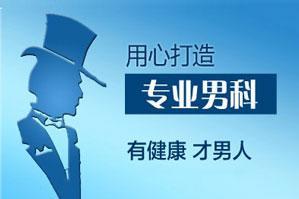 用心打造

专业男科

有健康 才男人